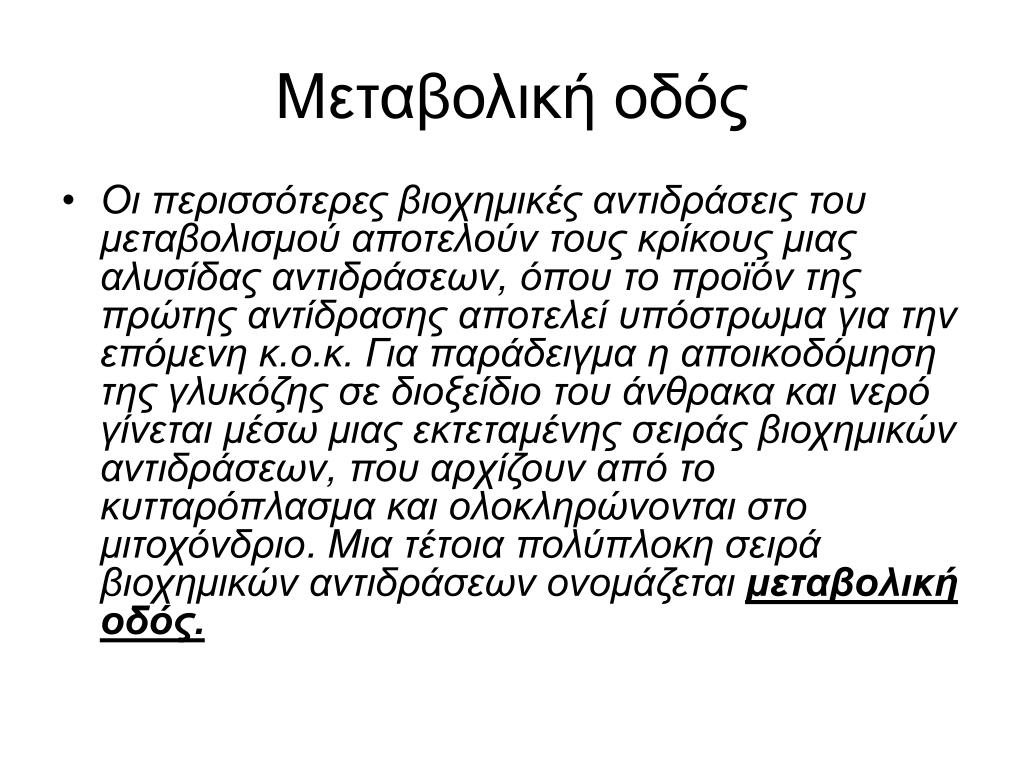 Μεταβολική οδός

• Οι περισσότερες βιοχημικές αντιδράσεις του μεταβολισμού αποτελούν τους κρίκους μιας αλυσίδας αντιδράσεων, όπου το προϊόν της πρώτης αντίδρασης αποτελεί υπόστρωμα για την επόμενη κ.ο.κ. Για παράδειγμα η αποικοδόμηση της γλυκόζης σε διοξείδιο του άνθρακα και νερό γίνεται μέσω μιας εκτεταμένης σειράς βιοχημικών αντιδράσεων, που αρχίζουν από το κυτταρόπλασμα και ολοκληρώνονται στο μιτοχόνδριο. Μια τέτοια πολύπλοκη σειρά βιοχημικών αντιδράσεων ονομάζεται μεταβολική οδός.